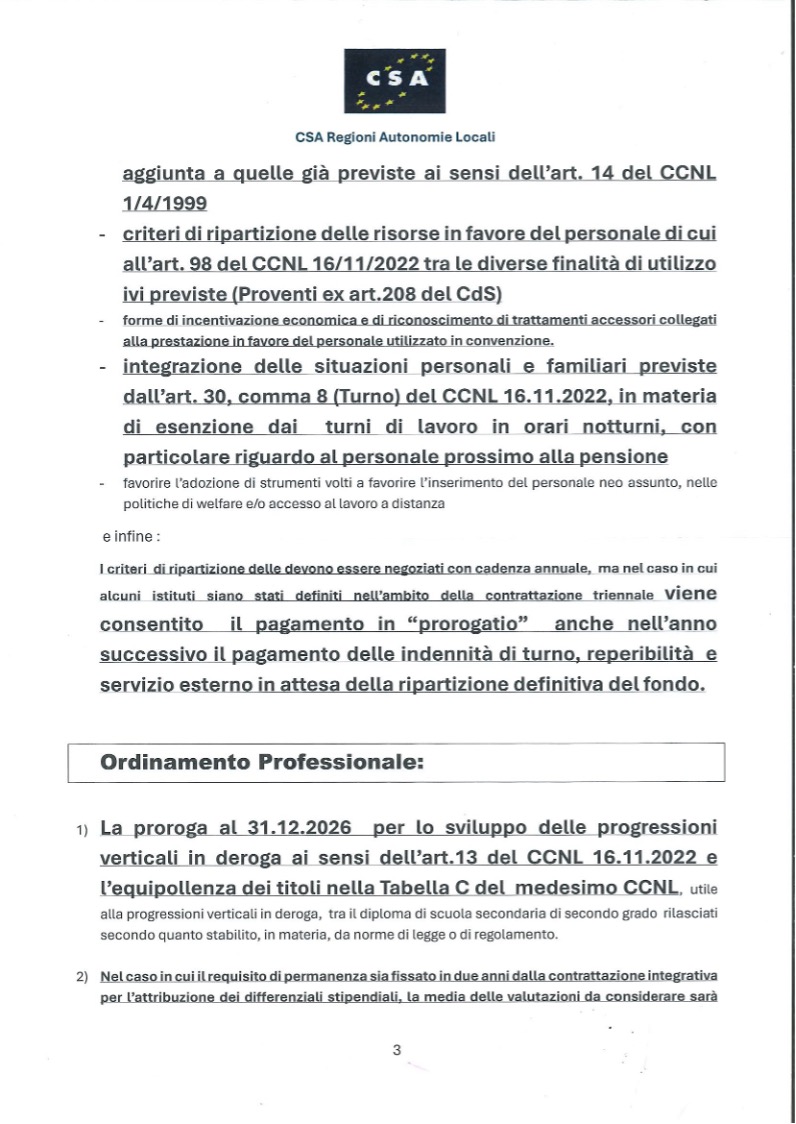 CSA

CSA Regioni Autonomie Locali

aggiunta a quelle già previste ai sensi dell'art. 14 del CCNL 1/4/1999

- criteri di ripartizione delle risorse in favore del personale di cui all'art. 98 del CCNL 16/11/2022 tra le diverse finalità di utilizzo ivi previste (Proventi ex art.208 del CdS)
- forme di incentivazione economica e di riconoscimento di trattamenti accessori collegati alla prestazione in favore del personale utilizzato in convenzione.
- integrazione delle situazioni personali e familiari previste dall'art. 30, comma 8 (Turno) del CCNL 16.11.2022, in materia di esenzione dai turni di lavoro in orari notturni, con particolare riguardo al personale prossimo alla pensione
- favorire l'adozione di strumenti volti a favorire l'inserimento del personale neo assunto, nelle politiche di welfare e/o accesso al lavoro a distanza

e infine :

I criteri di ripartizione delle devono essere negoziati con cadenza annuale, ma nel caso in cui alcuni istituti siano stati definiti nell'ambito della contrattazione triennale viene consentito il pagamento in "prorogatio" anche nell'anno successivo il pagamento delle indennità di turno, reperibilità e servizio esterno in attesa della ripartizione definitiva del fondo.

Ordinamento Professionale:

1) La proroga al 31.12.2026 per lo sviluppo delle progressioni verticali in deroga ai sensi dell'art.13 del CCNL 16.11.2022 e l'equipollenza dei titoli nella Tabella C del medesimo CCNL, utile alla progressioni verticali in deroga, tra il diploma di scuola secondaria di secondo grado rilasciati secondo quanto stabilito, in materia, da norme di legge o di regolamento.

2) Nel caso in cui il requisito di permanenza sia fissato in due anni dalla contrattazione integrativa per l'attribuzione dei differenziali stipendiali, la media delle valutazioni da considerare sarà

3